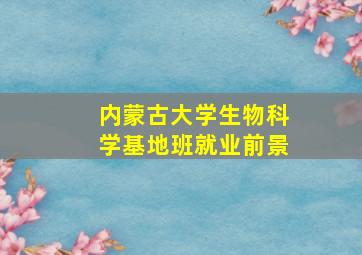 内蒙古大学生物科学基地班就业前景